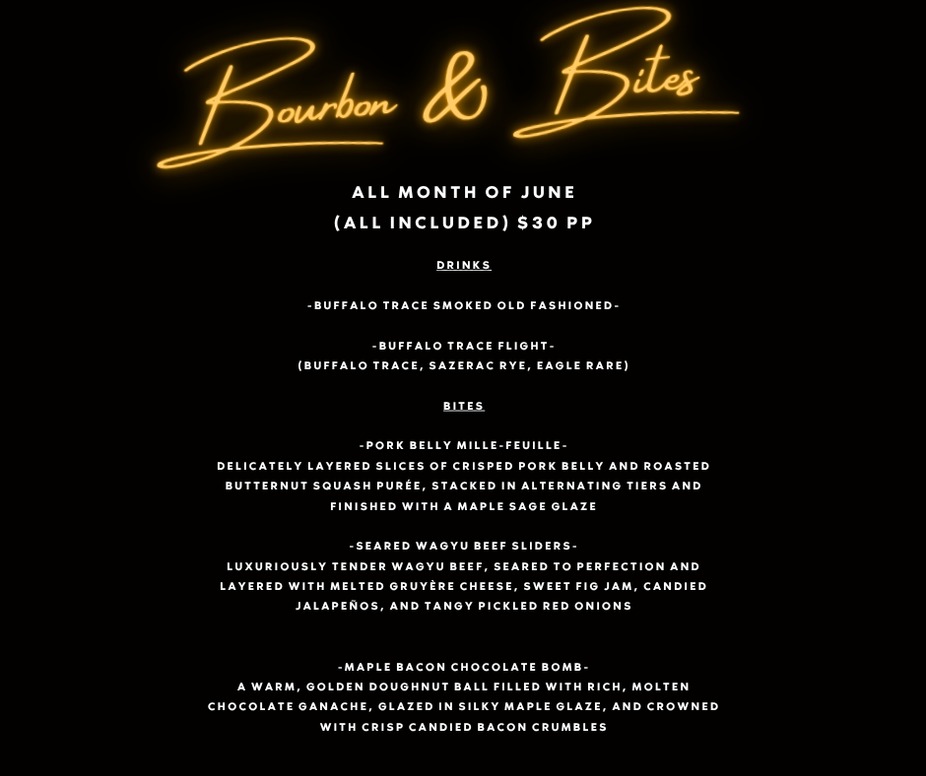 Bourbon & Bites

ALL MONTH OF JUNE
(ALL INCLUDED) $30 PP

DRINKS

-BUFFALO TRACE SMOKED OLD FASHIONED-

-BUFFALO TRACE FLIGHT-
(BUFFALO TRACE, SAZERAC RYE, EAGLE RARE)

BITES

-PORK BELLY MILLE-FEUILLE-
DELICATELY LAYERED SLICES OF CRISPED PORK BELLY AND ROASTED BUTTERNUT SQUASH PURÉE, STACKED IN ALTERNATING TIERS AND FINISHED WITH A MAPLE SAGE GLAZE

-SEARED WAGYU BEEF SLIDERS-
LUXURIOUSLY TENDER WAGYU BEEF, SEARED TO PERFECTION AND LAYERED WITH MELTED GRUYÈRE CHEESE, SWEET FIG JAM, CANDIED JALAPEÑOS, AND TANGY PICKLED RED ONIONS

-MAPLE BACON CHOCOLATE BOMB-
A WARM, GOLDEN DOUGHNUT BALL FILLED WITH RICH, MOLTEN CHOCOLATE GANACHE, GLAZED IN SILKY MAPLE GLAZE, AND CROWNED WITH CRISP CANDIED BACON CRUMBLES